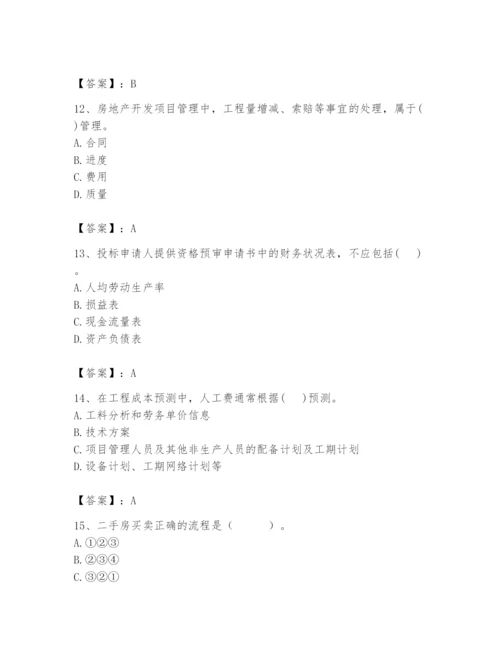 【答案】：B

12、房地产开发项目管理中，工程量增减、索赔等事宜的处理，属于( )管理。
A. 合同
B. 进度
C. 费用
D. 质量

【答案】：A

13、投标申请人提供资格预审申请书中的财务状况表，不应包括(　)。
A. 人均劳动生产率
B. 损益表
C. 现金流量表
D. 资产负债表

【答案】：A

14、在工程成本预测中，人工费通常根据(　)预测。
A. 工料分析和劳务单价信息
B. 技术方案
C. 项目管理人员及其他非生产人员的配备计划及工期计划
D. 设备计划、工期网络计划等

【答案】：A

15、二手房买卖正确的流程是（　　）。
A. ①②③
B. ②③④
C. ③②①